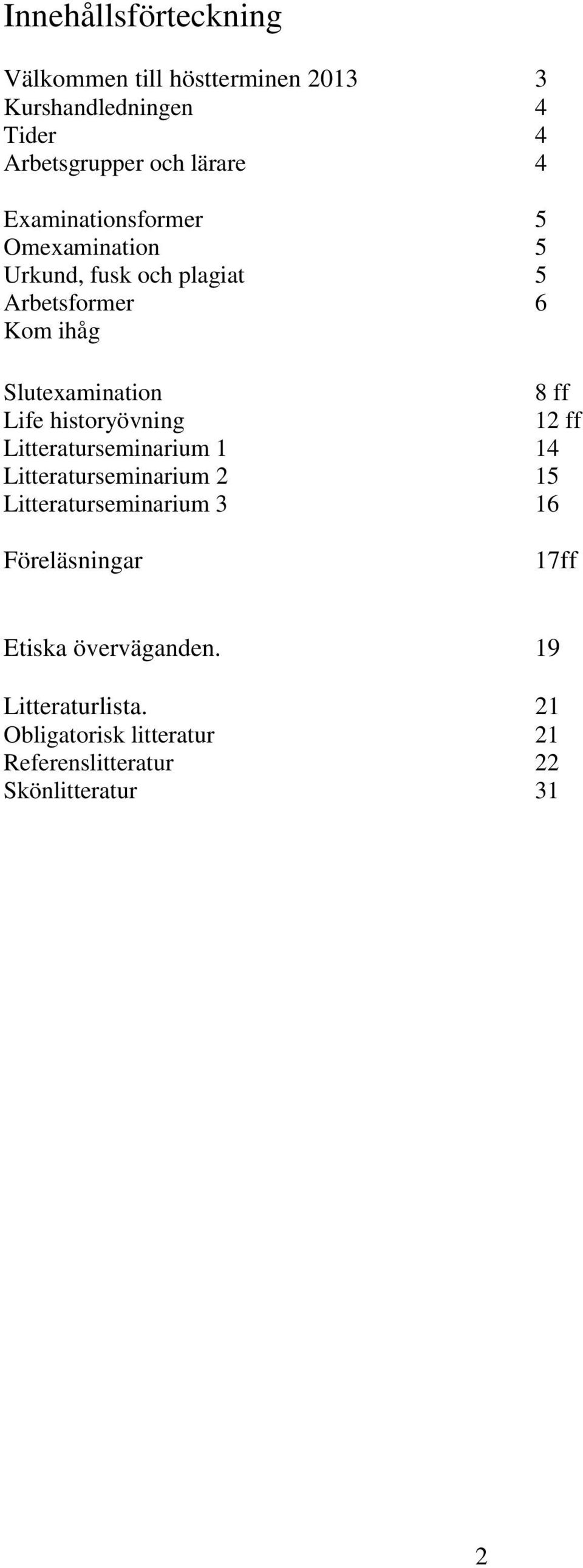 Innehållsförteckning

Välkommen till höstterminen 2013 3
Kurshandledningen 4
Tider 4
Arbetsgrupper och lärare 4

Examinationsformer 5
Omexamination 5
Urkund, fusk och plagiat 5
Arbetsformer 6
Kom ihåg

Slutexamination 8 ff
Life historyövning 12 ff
Litteraturseminarium 1 14
Litteraturseminarium 2 15
Litteraturseminarium 3 16

Föreläsningar 17ff

Etiska överväganden. 19

Litteraturlista. 21
Obligatorisk litteratur 21
Referenslitteratur 22
Skönlitteratur 31

2